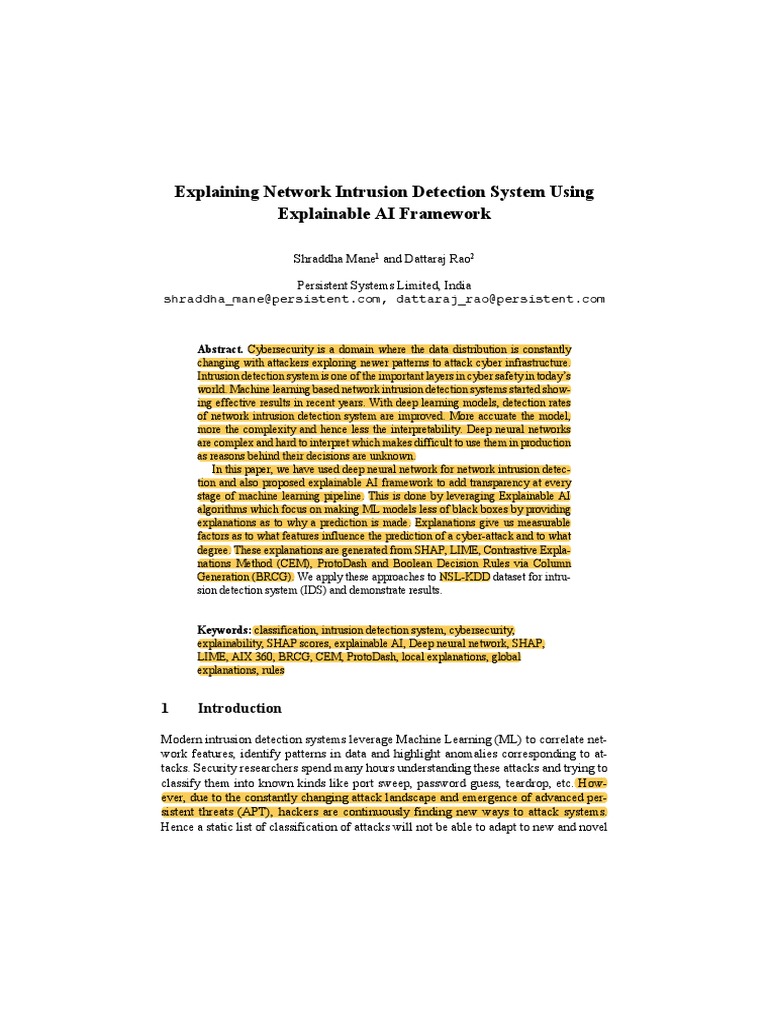 Explaining Network Intrusion Detection System Using Explainable AI Framework

Shraddha Mane$^1$ and Dattaraj Rao$^2$

Persistent Systems Limited, India
shraddha_mane@persistent.com, dattaraj_rao@persistent.com

**Abstract.** Cybersecurity is a domain where the data distribution is constantly changing with attackers exploring newer patterns to attack cyber infrastructure. Intrusion detection system is one of the important layers in cyber safety in today's world. Machine learning based network intrusion detection systems started showing effective results in recent years. With deep learning models, detection rates of network intrusion detection system are improved. More accurate the model, more the complexity and hence less the interpretability. Deep neural networks are complex and hard to interpret which makes difficult to use them in production as reasons behind their decisions are unknown.

In this paper, we have used deep neural network for network intrusion detection and also proposed explainable AI framework to add transparency at every stage of machine learning pipeline. This is done by leveraging Explainable AI algorithms which focus on making ML models less of black boxes by providing explanations as to why a prediction is made. Explanations give us measurable factors as to what features influence the prediction of a cyber-attack and to what degree. These explanations are generated from SHAP, LIME, Contrastive Explanations Method (CEM), ProtoDash and Boolean Decision Rules via Column Generation (BRCG). We apply these approaches to NSL-KDD dataset for intrusion detection system (IDS) and demonstrate results.

**Keywords:** classification, intrusion detection system, cybersecurity, explainability, SHAP scores, explainable AI, Deep neural network, SHAP, LIME, AIX 360, BRCG, CEM, ProtoDash, local explanations, global explanations, rules

1 Introduction

Modern intrusion detection systems leverage Machine Learning (ML) to correlate network features, identify patterns in data and highlight anomalies corresponding to attacks. Security researchers spend many hours understanding these attacks and trying to classify them into known kinds like port sweep, password guess, teardrop, etc. However, due to the constantly changing attack landscape and emergence of advanced persistent threats (APT), hackers are continuously finding new ways to attack systems. Hence a static list of classification of attacks will not be able to adapt to new and novel